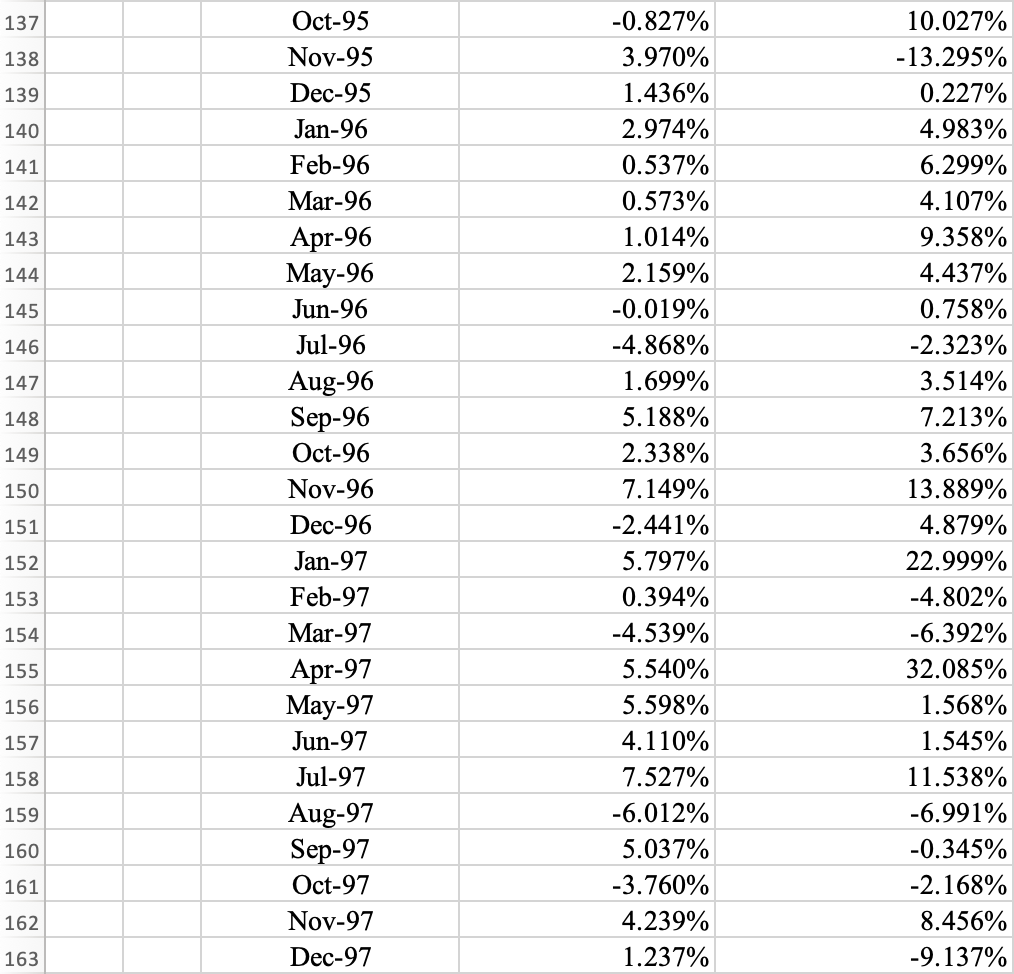 | | | | | |
|---|---|---|---|---|
| 137 | | Oct-95 | -0.827% | 10.027% |
| 138 | | Nov-95 | 3.970% | -13.295% |
| 139 | | Dec-95 | 1.436% | 0.227% |
| 140 | | Jan-96 | 2.974% | 4.983% |
| 141 | | Feb-96 | 0.537% | 6.299% |
| 142 | | Mar-96 | 0.573% | 4.107% |
| 143 | | Apr-96 | 1.014% | 9.358% |
| 144 | | May-96 | 2.159% | 4.437% |
| 145 | | Jun-96 | -0.019% | 0.758% |
| 146 | | Jul-96 | -4.868% | -2.323% |
| 147 | | Aug-96 | 1.699% | 3.514% |
| 148 | | Sep-96 | 5.188% | 7.213% |
| 149 | | Oct-96 | 2.338% | 3.656% |
| 150 | | Nov-96 | 7.149% | 13.889% |
| 151 | | Dec-96 | -2.441% | 4.879% |
| 152 | | Jan-97 | 5.797% | 22.999% |
| 153 | | Feb-97 | 0.394% | -4.802% |
| 154 | | Mar-97 | -4.539% | -6.392% |
| 155 | | Apr-97 | 5.540% | 32.085% |
| 156 | | May-97 | 5.598% | 1.568% |
| 157 | | Jun-97 | 4.110% | 1.545% |
| 158 | | Jul-97 | 7.527% | 11.538% |
| 159 | | Aug-97 | -6.012% | -6.991% |
| 160 | | Sep-97 | 5.037% | -0.345% |
| 161 | | Oct-97 | -3.760% | -2.168% |
| 162 | | Nov-97 | 4.239% | 8.456% |
| 163 | | Dec-97 | 1.237% | -9.137% |